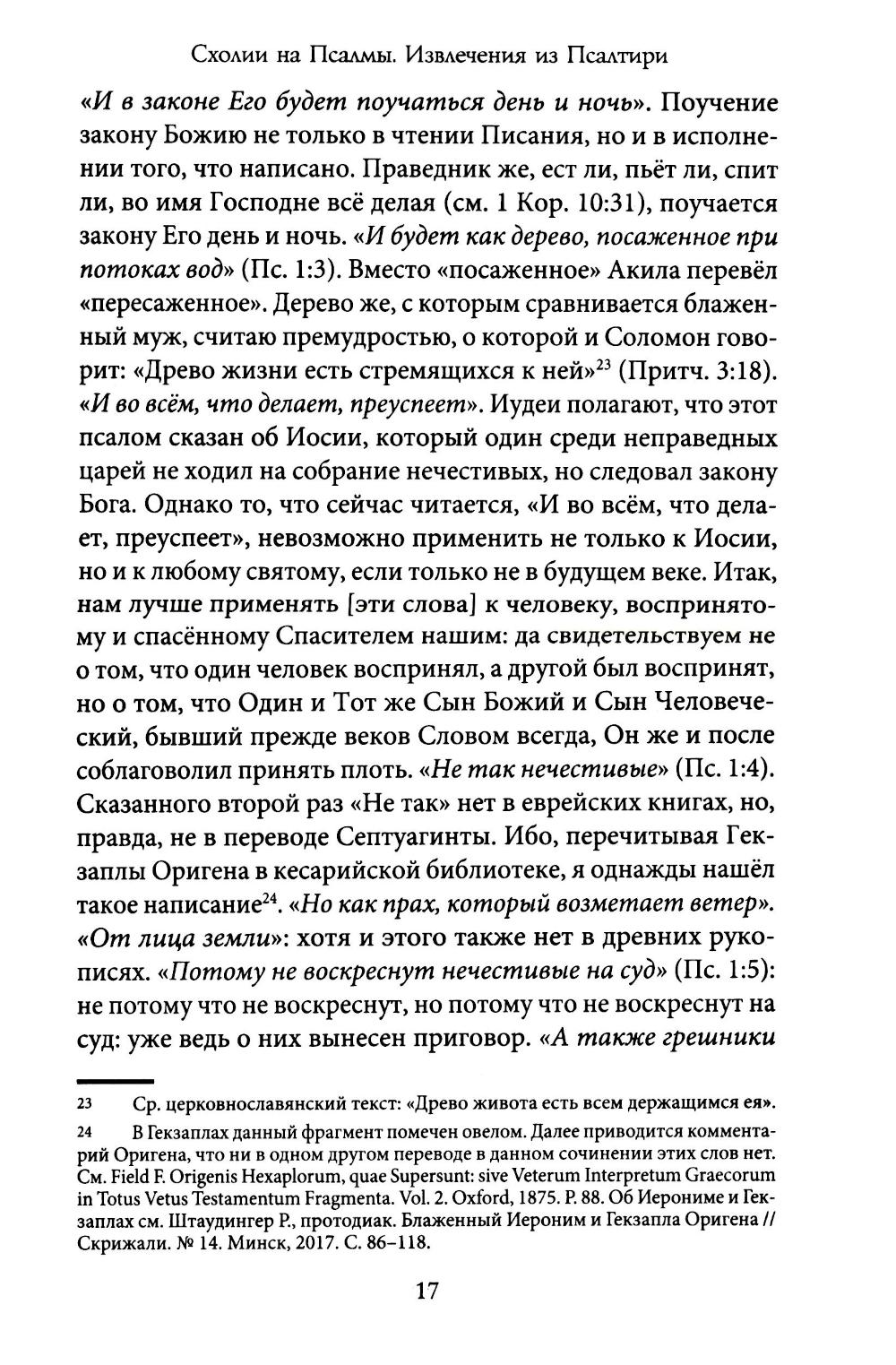 Схолии на Псалмы. Извлечения из Псалтири

«И в законе Его будет поучаться день и ночь». Поучение закону Божию не только в чтении Писания, но и в исполнении того, что написано. Праведник же, ест ли, пьёт ли, спит ли, во имя Господне всё делая (см. 1 Кор. 10:31), поучается закону Его день и ночь. «И будет как дерево, посаженное при потоках вод» (Пс. 1:3). Вместо «посаженное» Акила перевёл «пересаженное». Дерево же, с которым сравнивается блаженный муж, считаю премудростью, о которой и Соломон говорит: «Древо жизни есть стремящихся к ней»$^{23}$ (Притч. 3:18). «И во всём, что делает, преуспеет». Иудеи полагают, что этот псалом сказан об Иосии, который один среди неправедных царей не ходил на собрание нечестивых, но следовал закону Бога. Однако то, что сейчас читается, «И во всём, что делает, преуспеет», невозможно применить не только к Иосии, но и к любому святому, если только не в будущем веке. Итак, нам лучше применять [эти слова] к человеку, воспринятому и спасённому Спасителем нашим: да свидетельствуем не о том, что один человек воспринял, а другой был воспринят, но о том, что Один и Тот же Сын Божий и Сын Человеческий, бывший прежде веков Словом всегда, Он же и после соблаговолил принять плоть. «Не так нечестивые» (Пс. 1:4). Сказанного второй раз «Не так» нет в еврейских книгах, но, правда, не в переводе Септуагинты. Ибо, перечитывая Гекзаплы Оригена в кесарийской библиотеке, я однажды нашёл такое написание$^{24}$. «Но как прах, который возметает ветер». «От лица земли»: хотя и этого также нет в древних рукописях. «Потому не воскреснут нечестивые на суд» (Пс. 1:5): не потому что не воскреснут, но потому что не воскреснут на суд: уже ведь о них вынесен приговор. «А также грешники

23 Ср. церковнославянский текст: «Древо живота есть всем держащимся ея».

24 В Гекзаплах данный фрагмент помечен овелом. Далее приводится комментарий Оригена, что ни в одном другом переводе в данном сочинении этих слов нет. См. Field F. Origenis Hexaplorum, quae Supersunt: sive Veterum Interpretum Graecorum in Totus Vetus Testamentum Fragmenta. Vol. 2. Oxford, 1875. P. 88. Об Иерониме и Гекзаплах см. Штаудингер Р., протодиак. Блаженный Иероним и Гекзапла Оригена // Скрижали. № 14. Минск, 2017. С. 86–118.

17